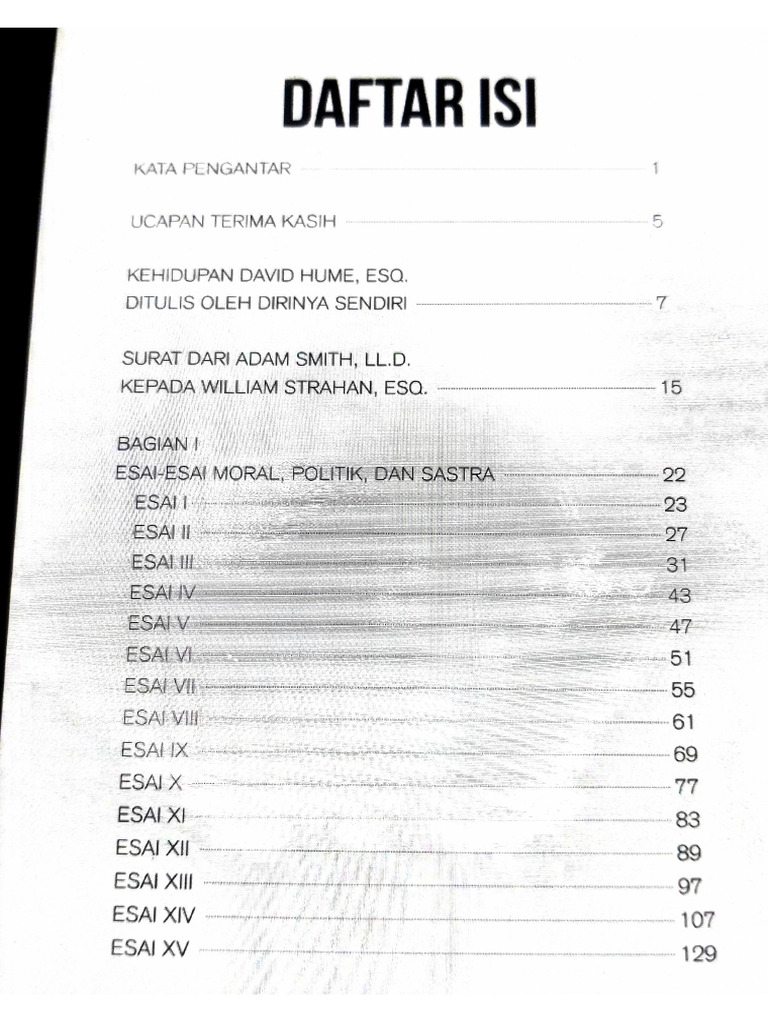 DAFTAR ISI

KATA PENGANTAR 1

UCAPAN TERIMA KASIH 5

KEHIDUPAN DAVID HUME, ESQ.
DITULIS OLEH DIRINYA SENDIRI 7

SURAT DARI ADAM SMITH, LL.D.
KEPADA WILLIAM STRAHAN, ESQ. 15

BAGIAN I
ESAI-ESAI MORAL, POLITIK, DAN SASTRA 22
ESAI I 23
ESAI II 27
ESAI III 31
ESAI IV 43
ESAI V 47
ESAI VI 51
ESAI VII 55
ESAI VIII 61
ESAI IX 69
ESAI X 77
ESAI XI 83
ESAI XII 89
ESAI XIII 97
ESAI XIV 107
ESAI XV 129